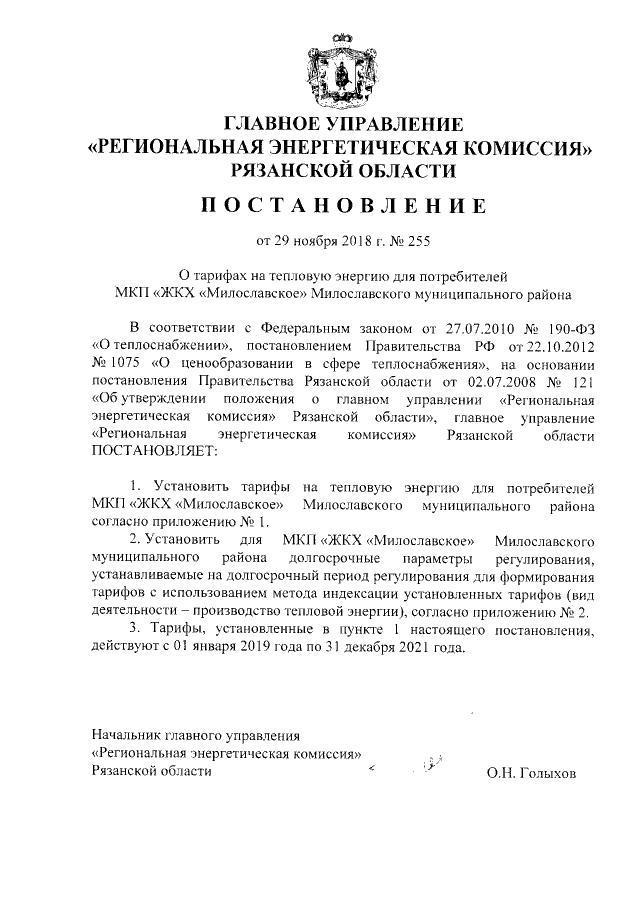 ГЛАВНОЕ УПРАВЛЕНИЕ
«РЕГИОНАЛЬНАЯ ЭНЕРГЕТИЧЕСКАЯ КОМИССИЯ»
РЯЗАНСКОЙ ОБЛАСТИ

ПОСТАНОВЛЕНИЕ

от 29 ноября 2018 г. № 255

О тарифах на тепловую энергию для потребителей
МКП «ЖКХ «Милославское» Милославского муниципального района

В соответствии с Федеральным законом от 27.07.2010 № 190-ФЗ «О теплоснабжении», постановлением Правительства РФ от 22.10.2012 № 1075 «О ценообразовании в сфере теплоснабжения», на основании постановления Правительства Рязанской области от 02.07.2008 № 121 «Об утверждении положения о главном управлении «Региональная энергетическая комиссия» Рязанской области», главное управление «Региональная энергетическая комиссия» Рязанской области ПОСТАНОВЛЯЕТ:

1. Установить тарифы на тепловую энергию для потребителей МКП «ЖКХ «Милославское» Милославского муниципального района согласно приложению № 1.

2. Установить для МКП «ЖКХ «Милославское» Милославского муниципального района долгосрочные параметры регулирования, устанавливаемые на долгосрочный период регулирования для формирования тарифов с использованием метода индексации установленных тарифов (вид деятельности – производство тепловой энергии), согласно приложению № 2.

3. Тарифы, установленные в пункте 1 настоящего постановления, действуют с 01 января 2019 года по 31 декабря 2021 года.

Начальник главного управления
«Региональная энергетическая комиссия»
Рязанской области О.Н. Голыхов